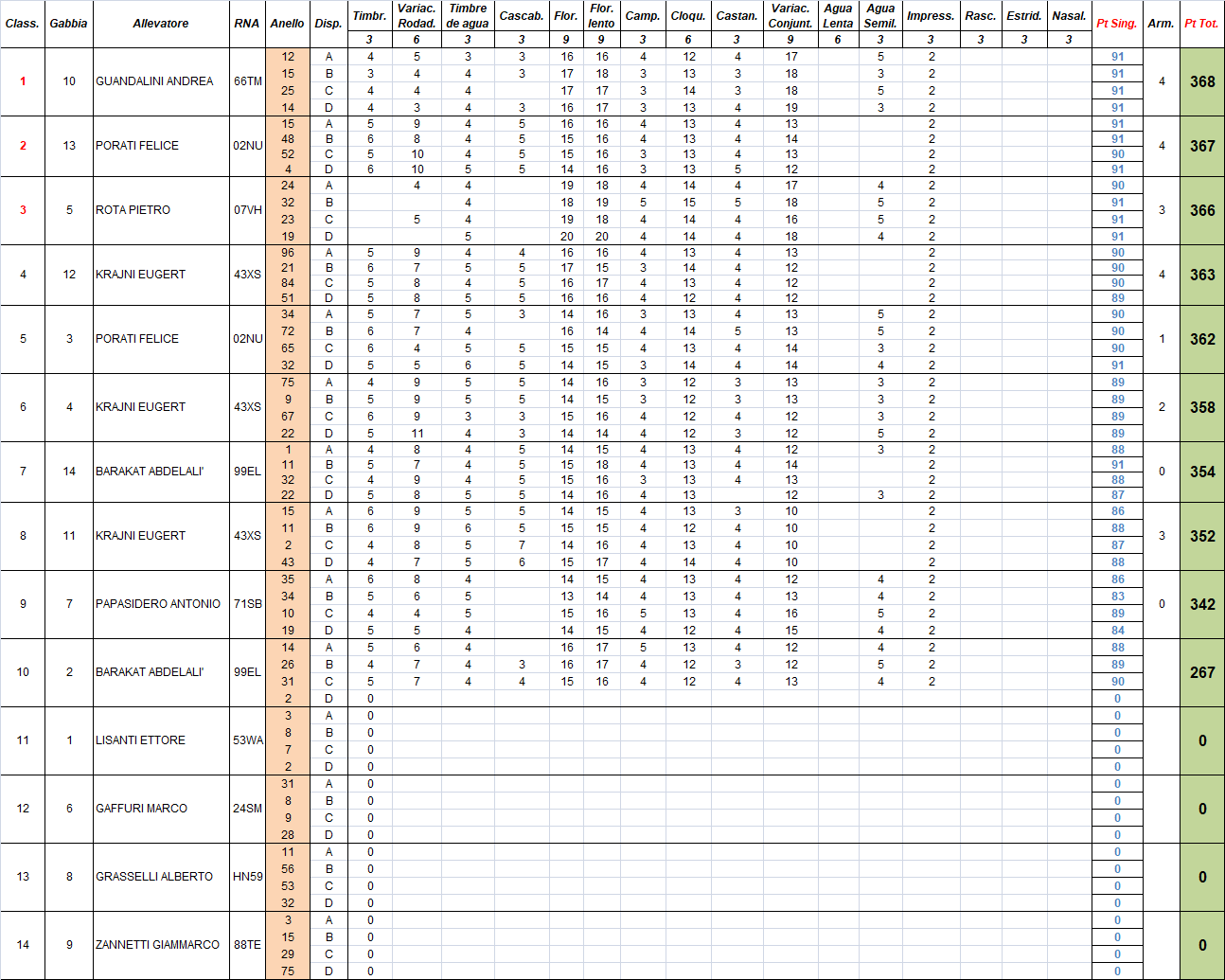 | Class. | Gabbia | Allevatore | RNA | Anello | Disp. | Timbr. | Variac. Rodad. | Timbre de agua | Cascab. | Flor. | Flor. lento | Camp. | Cloqu. | Castan. | Variac. Conjunt. | Agua Lenta | Agua Semil. | Impress. | Rasc. | Estrid. | Nasal. | Pt Sing. | Arm. | Pt Tot. |
|---|---|---|---|---|---|---|---|---|---|---|---|---|---|---|---|---|---|---|---|---|---|---|---|---|
| | | | | | | 3 | 6 | 3 | 3 | 9 | 9 | 3 | 6 | 3 | 9 | 6 | 3 | 3 | 3 | 3 | 3 | | | |
| 1 | 10 | GUANDALINI ANDREA | 66TM | 12 | A | 4 | 5 | 3 | 3 | 16 | 16 | 4 | 12 | 4 | 17 | | 5 | 2 | | | | 91 | 4 | 368 |
| | | | | 15 | B | 3 | 4 | 4 | 3 | 17 | 18 | 3 | 13 | 3 | 18 | | 3 | 2 | | | | 91 | | |
| | | | | 25 | C | 4 | 4 | 4 | | 17 | 17 | 3 | 14 | 3 | 18 | | 5 | 2 | | | | 91 | | |
| | | | | 14 | D | 4 | 3 | 4 | 3 | 16 | 17 | 3 | 13 | 4 | 19 | | 3 | 2 | | | | 91 | | |
| 2 | 13 | PORATI FELICE | 02NU | 15 | A | 5 | 9 | 4 | 5 | 16 | 16 | 4 | 13 | 4 | 13 | | | 2 | | | | 91 | 4 | 367 |
| | | | | 48 | B | 6 | 8 | 4 | 5 | 15 | 16 | 4 | 13 | 4 | 14 | | | 2 | | | | 91 | | |
| | | | | 52 | C | 5 | 10 | 4 | 5 | 15 | 16 | 3 | 13 | 4 | 13 | | | 2 | | | | 90 | | |
| | | | | 4 | D | 6 | 10 | 5 | 5 | 14 | 16 | 3 | 13 | 5 | 12 | | | 2 | | | | 91 | | |
| 3 | 5 | ROTA PIETRO | 07VH | 24 | A | | 4 | 4 | | 19 | 18 | 4 | 14 | 4 | 17 | | 4 | 2 | | | | 90 | 3 | 366 |
| | | | | 32 | B | | | 4 | | 18 | 19 | 5 | 15 | 5 | 18 | | 5 | 2 | | | | 91 | | |
| | | | | 23 | C | | 5 | 4 | | 19 | 18 | 4 | 14 | 4 | 16 | | 5 | 2 | | | | 91 | | |
| | | | | 19 | D | | | 5 | | 20 | 20 | 4 | 14 | 4 | 18 | | 4 | 2 | | | | 91 | | |
| 4 | 12 | KRAJNI EUGERT | 43XS | 96 | A | 5 | 9 | 4 | 4 | 16 | 16 | 4 | 13 | 4 | 13 | | | 2 | | | | 90 | 4 | 363 |
| | | | | 21 | B | 6 | 7 | 5 | 5 | 17 | 15 | 3 | 14 | 4 | 12 | | | 2 | | | | 90 | | |
| | | | | 84 | C | 5 | 8 | 4 | 5 | 16 | 17 | 4 | 13 | 4 | 12 | | | 2 | | | | 90 | | |
| | | | | 51 | D | 5 | 8 | 5 | 5 | 16 | 16 | 4 | 12 | 4 | 12 | | | 2 | | | | 89 | | |
| 5 | 3 | PORATI FELICE | 02NU | 34 | A | 5 | 7 | 5 | 3 | 14 | 16 | 3 | 13 | 4 | 13 | | 5 | 2 | | | | 90 | 1 | 362 |
| | | | | 72 | B | 6 | 7 | 4 | | 16 | 14 | 4 | 14 | 5 | 13 | | 5 | 2 | | | | 90 | | |
| | | | | 65 | C | 6 | 4 | 5 | 5 | 15 | 15 | 4 | 13 | 4 | 14 | | 3 | 2 | | | | 90 | | |
| | | | | 32 | D | 5 | 5 | 6 | 5 | 14 | 15 | 3 | 14 | 4 | 14 | | 4 | 2 | | | | 91 | | |
| 6 | 4 | KRAJNI EUGERT | 43XS | 75 | A | 4 | 9 | 5 | 5 | 14 | 16 | 3 | 12 | 3 | 13 | | 3 | 2 | | | | 89 | 2 | 358 |
| | | | | 9 | B | 5 | 9 | 5 | 5 | 14 | 15 | 3 | 12 | 3 | 13 | | 3 | 2 | | | | 89 | | |
| | | | | 67 | C | 6 | 9 | 3 | 3 | 15 | 16 | 4 | 12 | 4 | 12 | | 3 | 2 | | | | 89 | | |
| | | | | 22 | D | 5 | 11 | 4 | 3 | 14 | 14 | 4 | 12 | 3 | 12 | | 5 | 2 | | | | 89 | | |
| 7 | 14 | BARAKAT ABDELALI' | 99EL | 1 | A | 4 | 8 | 4 | 5 | 14 | 15 | 4 | 13 | 4 | 12 | | 3 | 2 | | | | 88 | 0 | 354 |
| | | | | 11 | B | 5 | 7 | 4 | 5 | 15 | 18 | 4 | 13 | 4 | 14 | | | 2 | | | | 91 | | |
| | | | | 32 | C | 4 | 9 | 4 | 5 | 15 | 16 | 3 | 13 | 4 | 13 | | | 2 | | | | 88 | | |
| | | | | 22 | D | 5 | 8 | 5 | 5 | 14 | 16 | 4 | 13 | | 12 | | 3 | 2 | | | | 87 | | |
| 8 | 11 | KRAJNI EUGERT | 43XS | 15 | A | 6 | 9 | 5 | 5 | 14 | 15 | 4 | 13 | 3 | 10 | | | 2 | | | | 86 | 3 | 352 |
| | | | | 11 | B | 6 | 9 | 6 | 5 | 15 | 15 | 4 | 12 | 4 | 10 | | | 2 | | | | 88 | | |
| | | | | 2 | C | 4 | 8 | 5 | 7 | 14 | 16 | 4 | 13 | 4 | 10 | | | 2 | | | | 87 | | |
| | | | | 43 | D | 4 | 7 | 5 | 6 | 15 | 17 | 4 | 14 | 4 | 10 | | | 2 | | | | 88 | | |
| 9 | 7 | PAPASIDERO ANTONIO | 71SB | 35 | A | 6 | 8 | 4 | | 14 | 15 | 4 | 13 | 4 | 12 | | 4 | 2 | | | | 86 | 0 | 342 |
| | | | | 34 | B | 5 | 6 | 5 | | 13 | 14 | 4 | 13 | 4 | 13 | | 4 | 2 | | | | 83 | | |
| | | | | 10 | C | 4 | 4 | 5 | | 15 | 16 | 5 | 13 | 4 | 16 | | 5 | 2 | | | | 89 | | |
| | | | | 19 | D | 5 | 5 | 4 | | 14 | 15 | 4 | 12 | 4 | 15 | | 4 | 2 | | | | 84 | | |
| 10 | 2 | BARAKAT ABDELALI' | 99EL | 14 | A | 5 | 6 | 4 | | 16 | 17 | 5 | 13 | 4 | 12 | | 4 | 2 | | | | 88 | | 267 |
| | | | | 26 | B | 4 | 7 | 4 | 3 | 16 | 17 | 4 | 12 | 3 | 12 | | 5 | 2 | | | | 89 | | |
| | | | | 31 | C | 5 | 7 | 4 | 4 | 15 | 16 | 4 | 12 | 4 | 13 | | 4 | 2 | | | | 90 | | |
| | | | | 2 | D | 0 | | | | | | | | | | | | | | | | 0 | | |
| 11 | 1 | LISANTI ETTORE | 53WA | 3 | A | 0 | | | | | | | | | | | | | | | | 0 | | 0 |
| | | | | 8 | B | 0 | | | | | | | | | | | | | | | | 0 | | |
| | | | | 7 | C | 0 | | | | | | | | | | | | | | | | 0 | | |
| | | | | 2 | D | 0 | | | | | | | | | | | | | | | | 0 | | |
| 12 | 6 | GAFFURI MARCO | 24SM | 31 | A | 0 | | | | | | | | | | | | | | | | 0 | | 0 |
| | | | | 8 | B | 0 | | | | | | | | | | | | | | | | 0 | | |
| | | | | 9 | C | 0 | | | | | | | | | | | | | | | | 0 | | |
| | | | | 28 | D | 0 | | | | | | | | | | | | | | | | 0 | | |
| 13 | 8 | GRASSELLI ALBERTO | HN59 | 11 | A | 0 | | | | | | | | | | | | | | | | 0 | | 0 |
| | | | | 56 | B | 0 | | | | | | | | | | | | | | | | 0 | | |
| | | | | 53 | C | 0 | | | | | | | | | | | | | | | | 0 | | |
| | | | | 32 | D | 0 | | | | | | | | | | | | | | | | 0 | | |
| 14 | 9 | ZANNETTI GIAMMARCO | 88TE | 3 | A | 0 | | | | | | | | | | | | | | | | 0 | | 0 |
| | | | | 15 | B | 0 | | | | | | | | | | | | | | | | 0 | | |
| | | | | 29 | C | 0 | | | | | | | | | | | | | | | | 0 | | |
| | | | | 75 | D | 0 | | | | | | | | | | | | | | | | 0 | | |